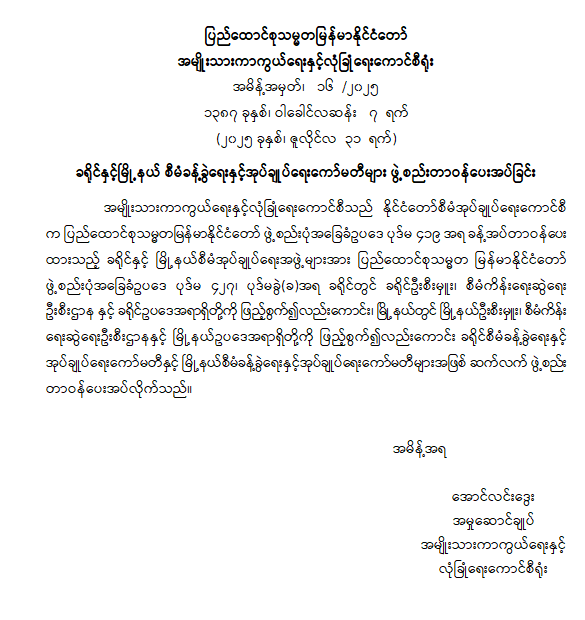 ပြည်ထောင်စုသမ္မတမြန်မာနိုင်ငံတော်
အမျိုးသားကာကွယ်ရေးနှင့်လုံခြုံရေးကောင်စီရုံး
အမိန့်အမှတ်၊ ၁၆ /၂၀၂၅
၁၃၈၇ ခုနှစ်၊ ဝါခေါင်လဆန်း ၇ ရက်
(၂၀၂၅ ခုနှစ်၊ ဇူလိုင်လ ၃၁ ရက်)

ခရိုင်နှင့်မြို့နယ် စီမံခန့်ခွဲရေးနှင့်အုပ်ချုပ်ရေးကော်မတီများ ဖွဲ့စည်းတာဝန်ပေးအပ်ခြင်း

အမျိုးသားကာကွယ်ရေးနှင့်လုံခြုံရေးကောင်စီသည် နိုင်ငံတော်စီမံအုပ်ချုပ်ရေးကောင်စီက ပြည်ထောင်စုသမ္မတမြန်မာနိုင်ငံတော် ဖွဲ့စည်းပုံအခြေခံဥပဒေ ပုဒ်မ ၄၁၉ အရ ခန့်အပ်တာဝန်ပေးထားသည့် ခရိုင်နှင့် မြို့နယ်စီမံအုပ်ချုပ်ရေးအဖွဲ့များအား ပြည်ထောင်စုသမ္မတ မြန်မာနိုင်ငံတော် ဖွဲ့စည်းပုံအခြေခံဥပဒေ ပုဒ်မ ၄၂၇၊ ပုဒ်မခွဲ(ခ)အရ ခရိုင်တွင် ခရိုင်ဦးစီးမှူး၊ စီမံကိန်းရေးဆွဲရေးဦးစီးဌာန နှင့် ခရိုင်ဥပဒေအရာရှိတို့ကို ဖြည့်စွက်၍လည်းကောင်း၊ မြို့နယ်တွင် မြို့နယ်ဦးစီးမှူး၊ စီမံကိန်းရေးဆွဲရေးဦးစီးဌာနနှင့် မြို့နယ်ဥပဒေအရာရှိတို့ကို ဖြည့်စွက်၍လည်းကောင်း ခရိုင်စီမံခန့်ခွဲရေးနှင့်အုပ်ချုပ်ရေးကော်မတီနှင့် မြို့နယ်စီမံခန့်ခွဲရေးနှင့်အုပ်ချုပ်ရေးကော်မတီများအဖြစ် ဆက်လက် ဖွဲ့စည်းတာဝန်ပေးအပ်လိုက်သည်။

အမိန့်အရ

အောင်လင်းဒွေး
အမှုဆောင်ချုပ်
အမျိုးသားကာကွယ်ရေးနှင့်
လုံခြုံရေးကောင်စီရုံး